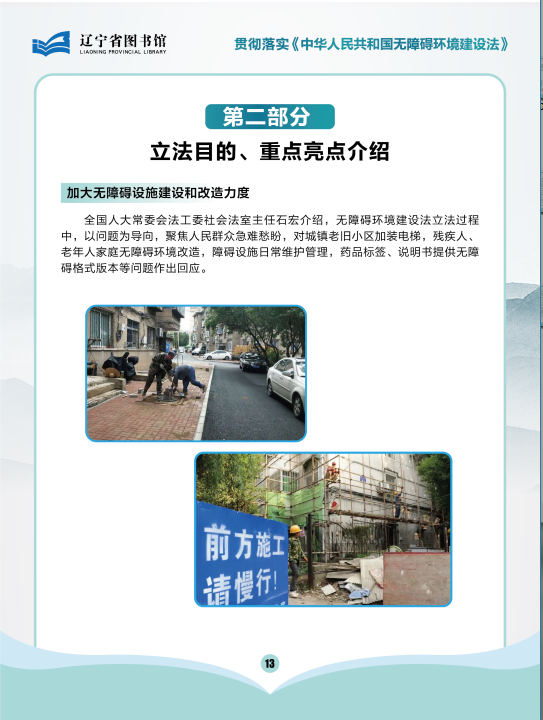 辽宁省图书馆
LIAONING PROVINCIAL LIBRARY

贯彻落实《中华人民共和国无障碍环境建设法》

第二部分

立法目的、重点亮点介绍

加大无障碍设施建设和改造力度

全国人大常委会法工委社会法室主任石宏介绍，无障碍环境建设法立法过程中，以问题为导向，聚焦人民群众急难愁盼，对城镇老旧小区加装电梯，残疾人、老年人家庭无障碍环境改造，障碍设施日常维护管理，药品标签、说明书提供无障碍格式版本等问题作出回应。

前方施工
请慢行！

13